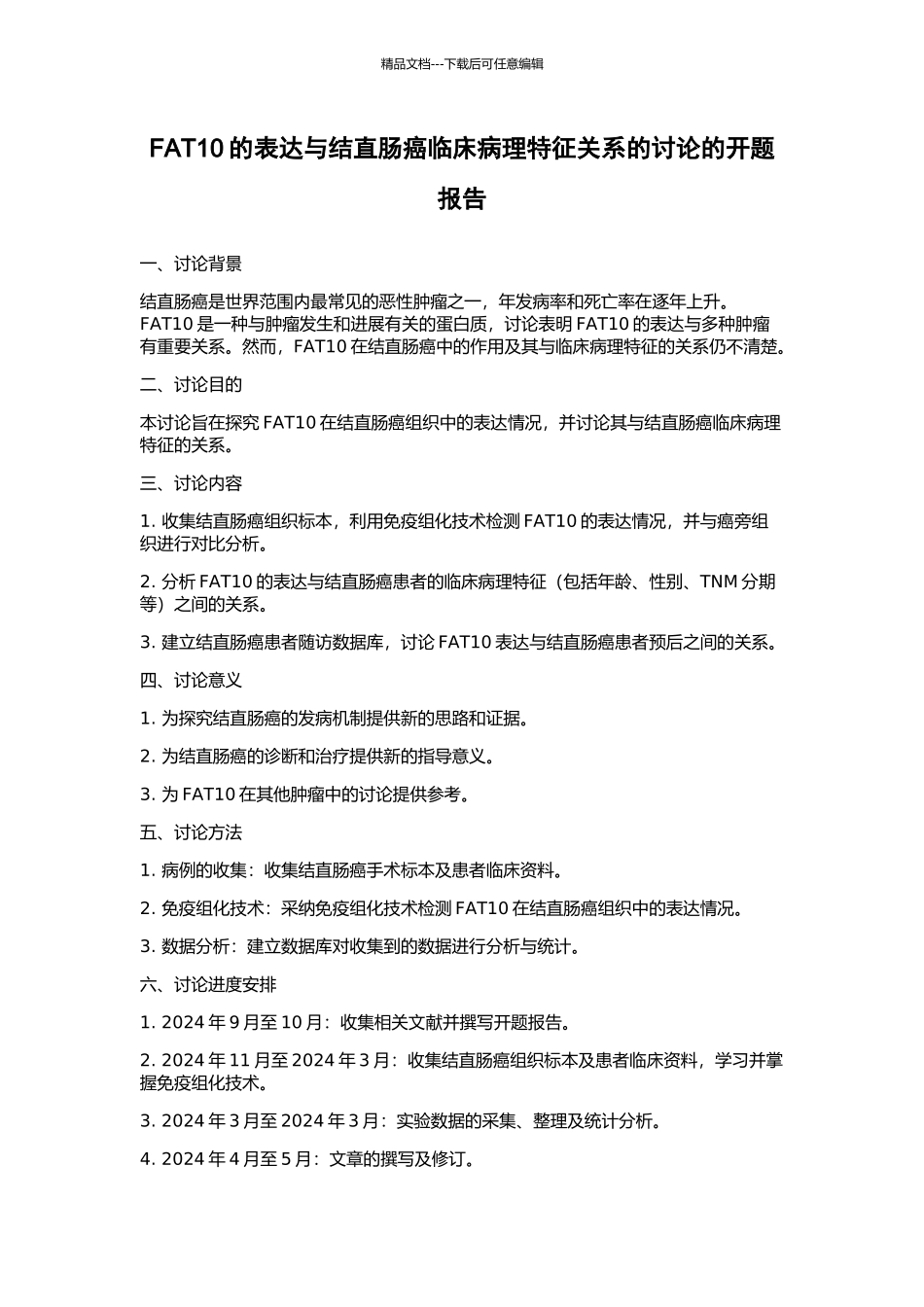 精品文档---下载后可任意编辑

FAT10 的表达与结直肠癌临床病理特征关系的讨论的开题报告

一、讨论背景

结直肠癌是世界范围内最常见的恶性肿瘤之一，年发病率和死亡率在逐年上升。FAT10 是一种与肿瘤发生和进展有关的蛋白质，讨论表明 FAT10 的表达与多种肿瘤有重要关系。然而，FAT10 在结直肠癌中的作用及其与临床病理特征的关系仍不清楚。

二、讨论目的

本讨论旨在探究 FAT10 在结直肠癌组织中的表达情况，并讨论其与结直肠癌临床病理特征的关系。

三、讨论内容

1. 收集结直肠癌组织标本，利用免疫组化技术检测 FAT10 的表达情况，并与癌旁组织进行对比分析。

2. 分析 FAT10 的表达与结直肠癌患者的临床病理特征（包括年龄、性别、TNM 分期等）之间的关系。

3. 建立结直肠癌患者随访数据库，讨论 FAT10 表达与结直肠癌患者预后之间的关系。

四、讨论意义

1. 为探究结直肠癌的发病机制提供新的思路和证据。

2. 为结直肠癌的诊断和治疗提供新的指导意义。

3. 为 FAT10 在其他肿瘤中的讨论提供参考。

五、讨论方法

1. 病例的收集：收集结直肠癌手术标本及患者临床资料。

2. 免疫组化技术：采纳免疫组化技术检测 FAT10 在结直肠癌组织中的表达情况。

3. 数据分析：建立数据库对收集到的数据进行分析与统计。

六、讨论进度安排

1. 2024 年 9 月至 10 月：收集相关文献并撰写开题报告。

2. 2024 年 11 月至 2024 年 3 月：收集结直肠癌组织标本及患者临床资料，学习并掌握免疫组化技术。

3. 2024 年 3 月至 2024 年 3 月：实验数据的采集、整理及统计分析。

4. 2024 年 4 月至 5 月：文章的撰写及修订。